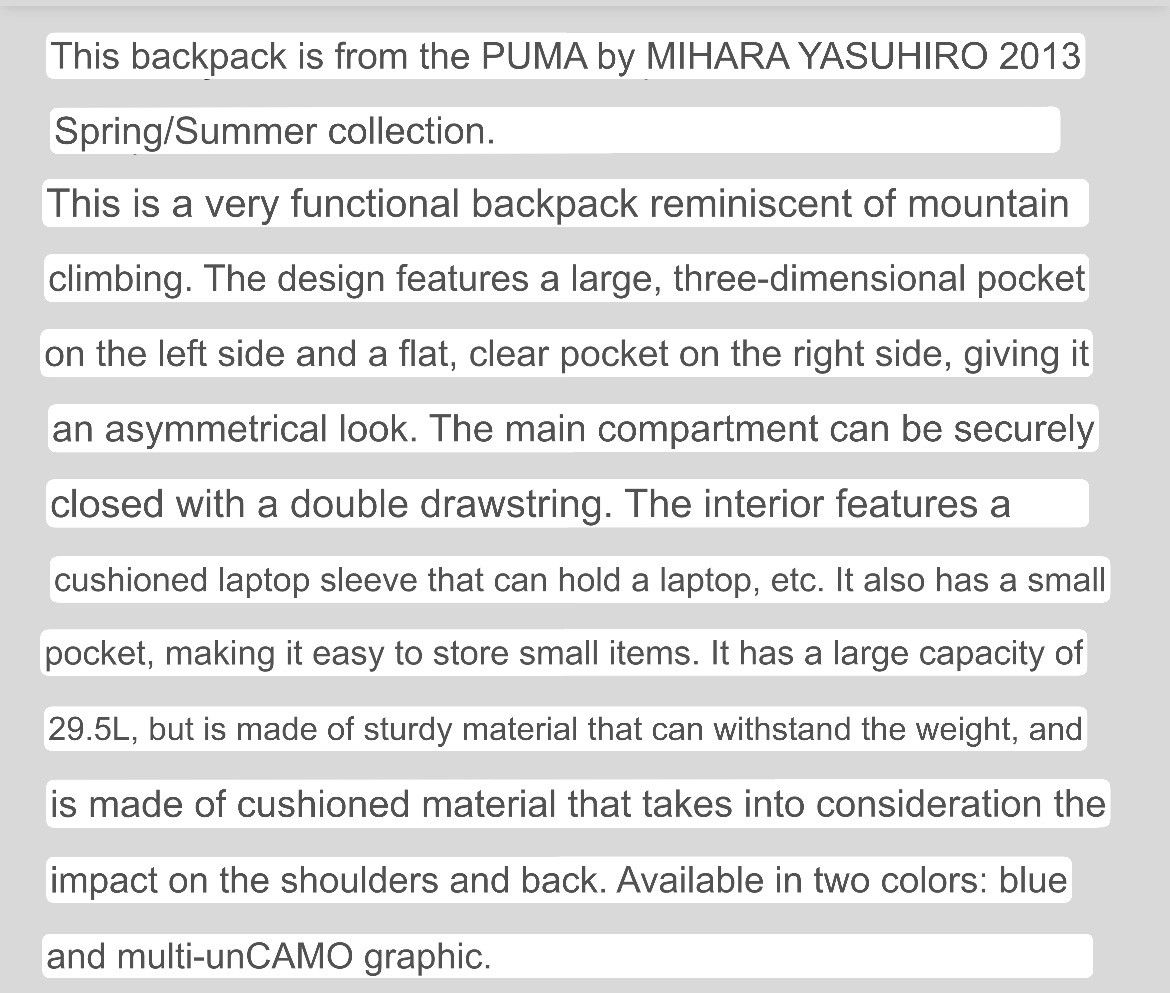 This backpack is from the PUMA by MIHARA YASUHIRO 2013 Spring/Summer collection.

This is a very functional backpack reminiscent of mountain climbing. The design features a large, three-dimensional pocket on the left side and a flat, clear pocket on the right side, giving it an asymmetrical look. The main compartment can be securely closed with a double drawstring. The interior features a cushioned laptop sleeve that can hold a laptop, etc. It also has a small pocket, making it easy to store small items. It has a large capacity of 29.5L, but is made of sturdy material that can withstand the weight, and is made of cushioned material that takes into consideration the impact on the shoulders and back. Available in two colors: blue and multi-unCAMO graphic.